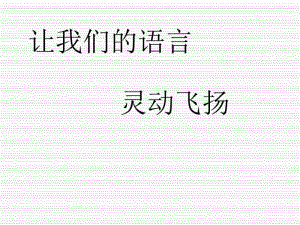 让我们的语言

灵动飞扬